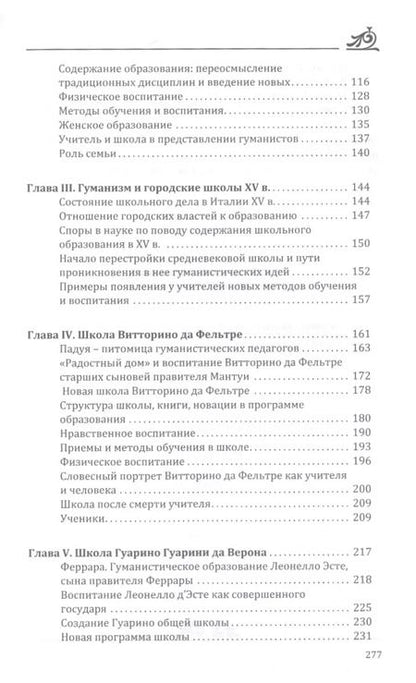 Содержание образования: переосмысление традиционных дисциплин и введение новых ............ 116
Физическое воспитание ............ 128
Методы обучения и воспитания ............ 130
Женское образование ............ 135
Учитель и школа в представлении гуманистов ............ 137
Роль семьи ............ 140

Глава III. Гуманизм и городские школы XV в. ............ 144
Состояние школьного дела в Италии XV в. ............ 144
Отношение городских властей к образованию ............ 147
Споры в науке по поводу содержания школьного образования в XV в. ............ 150
Начало перестройки средневековой школы и пути проникновения в нее гуманистических идей ............ 152
Примеры появления у учителей новых методов обучения и воспитания ............ 157

Глава IV. Школа Витторино да Фельтре ............ 161
Падуя – питомица гуманистических педагогов ............ 163
«Радостный дом» и воспитание Витторино да Фельтре старших сыновей правителя Мантуи ............ 172
Новая школа Витторино да Фельтре ............ 178
Структура школы, книги, новации в программе образования ............ 180
Нравственное воспитание ............ 190
Приемы и методы обучения в школе ............ 193
Физическое воспитание ............ 196
Словесный портрет Витторино да Фельтре как учителя и человека ............ 200
Школа после смерти учителя ............ 209
Ученики ............ 209

Глава V. Школа Гуарино Гуарини да Верона ............ 217
Феррара. Гуманистическое образование Леонелло Эсте, сына правителя Феррары ............ 218
Воспитание Леонелло д'Эсте как совершенного государя ............ 225
Создание Гуарино общей школы ............ 230
Новая программа школы ............ 231

277